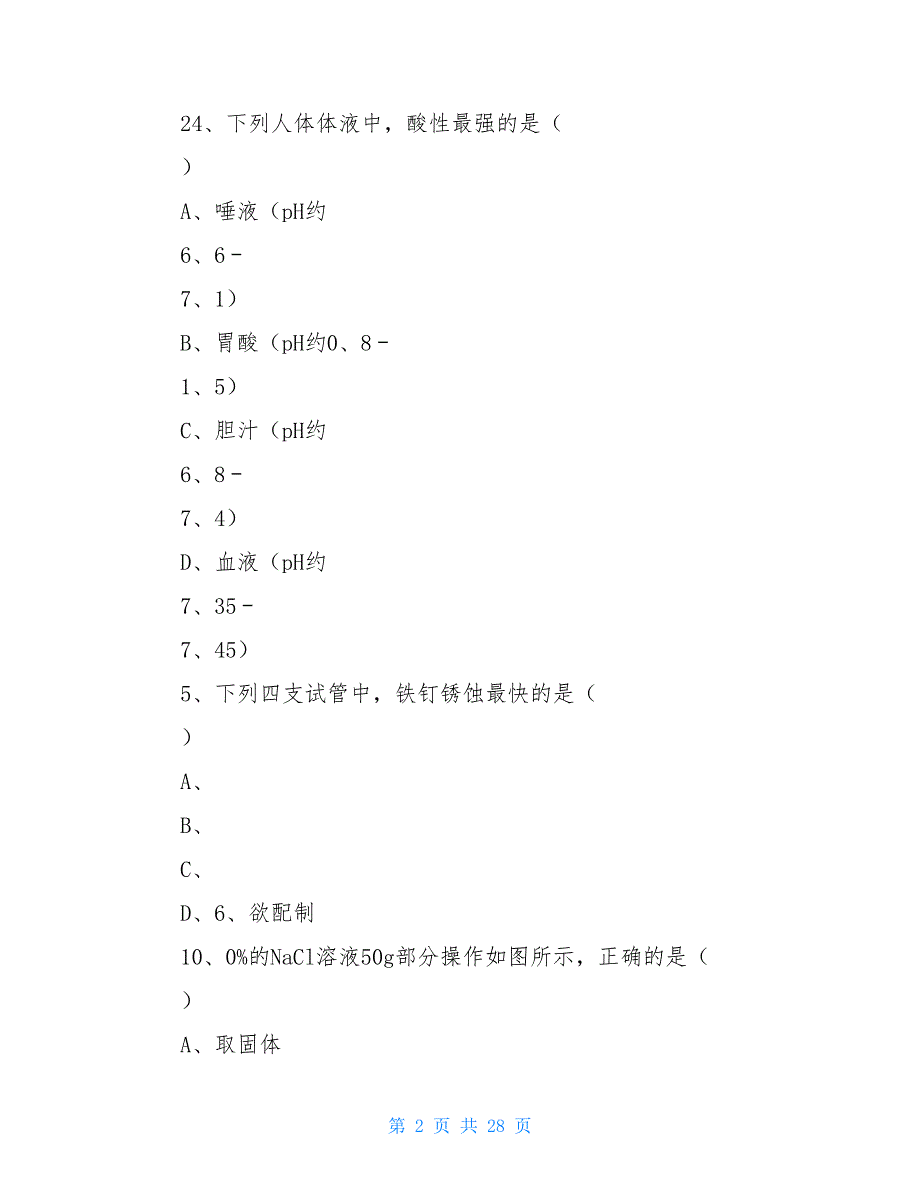 24、下列人体体液中，酸性最强的是（

）

A、唾液（pH约

6、6－

7、1）

B、胃酸（pH约0、8－

1、5）

C、胆汁（pH约

6、8－

7、4）

D、血液（pH约

7、35－

7、45）

5、下列四支试管中，铁钉锈蚀最快的是（

）

A、

B、

C、

D、6、欲配制

10、0%的NaCl溶液50g部分操作如图所示，正确的是（

）

A、取固体

第 2 页 共 28 页